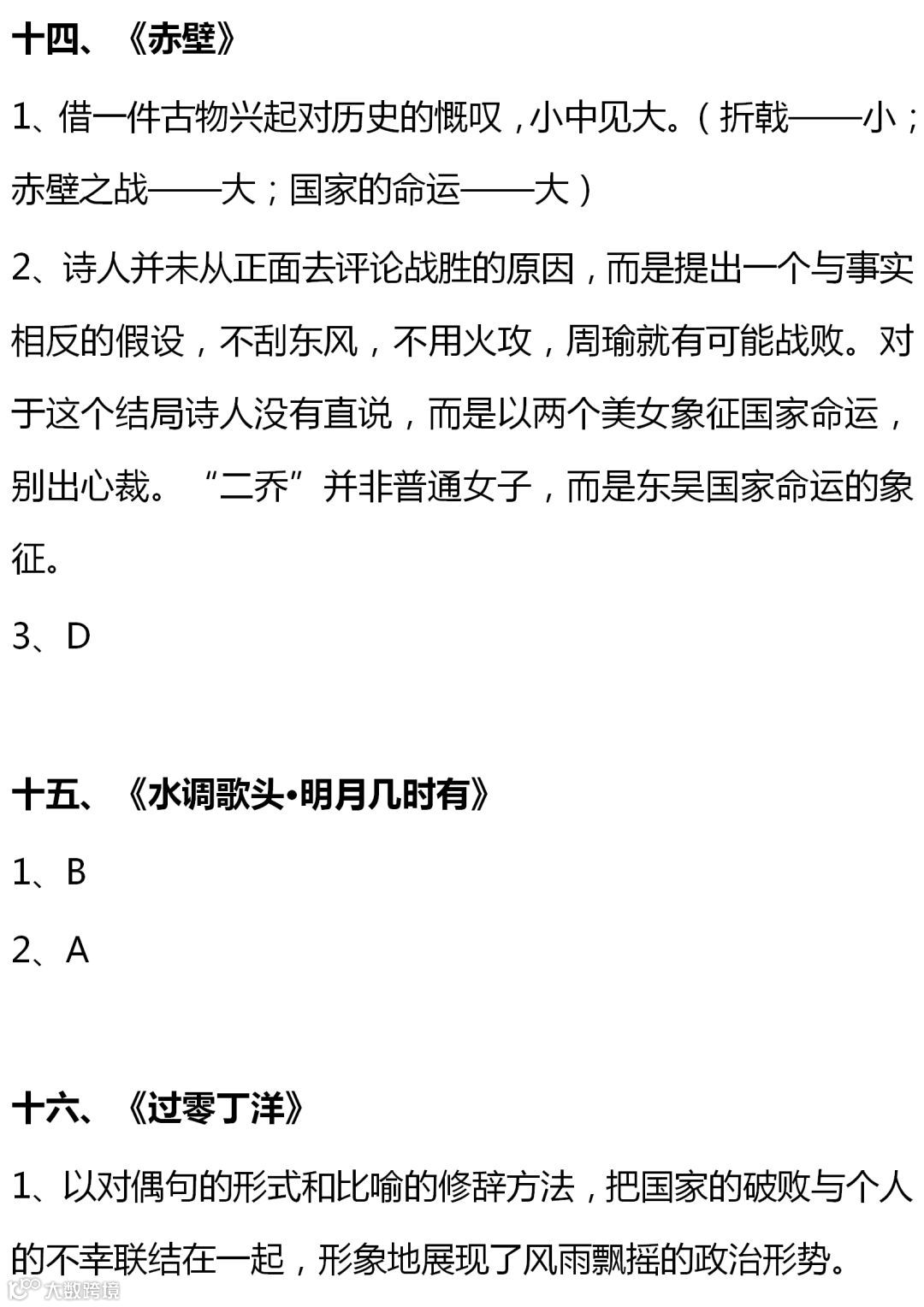 十四、《赤壁》

1、借一件古物兴起对历史的慨叹，小中见大。（折戟——小；赤壁之战——大；国家的命运——大）

2、诗人并未从正面去评论战胜的原因，而是提出一个与事实相反的假设，不刮东风，不用火攻，周瑜就有可能战败。对于这个结局诗人没有直说，而是以两个美女象征国家命运，别出心裁。“二乔”并非普通女子，而是东吴国家命运的象征。

3、D

十五、《水调歌头•明月几时有》

1、B

2、A

十六、《过零丁洋》

1、以对偶句的形式和比喻的修辞方法，把国家的破败与个人的不幸联结在一起，形象地展现了风雨飘摇的政治形势。

大数跨境